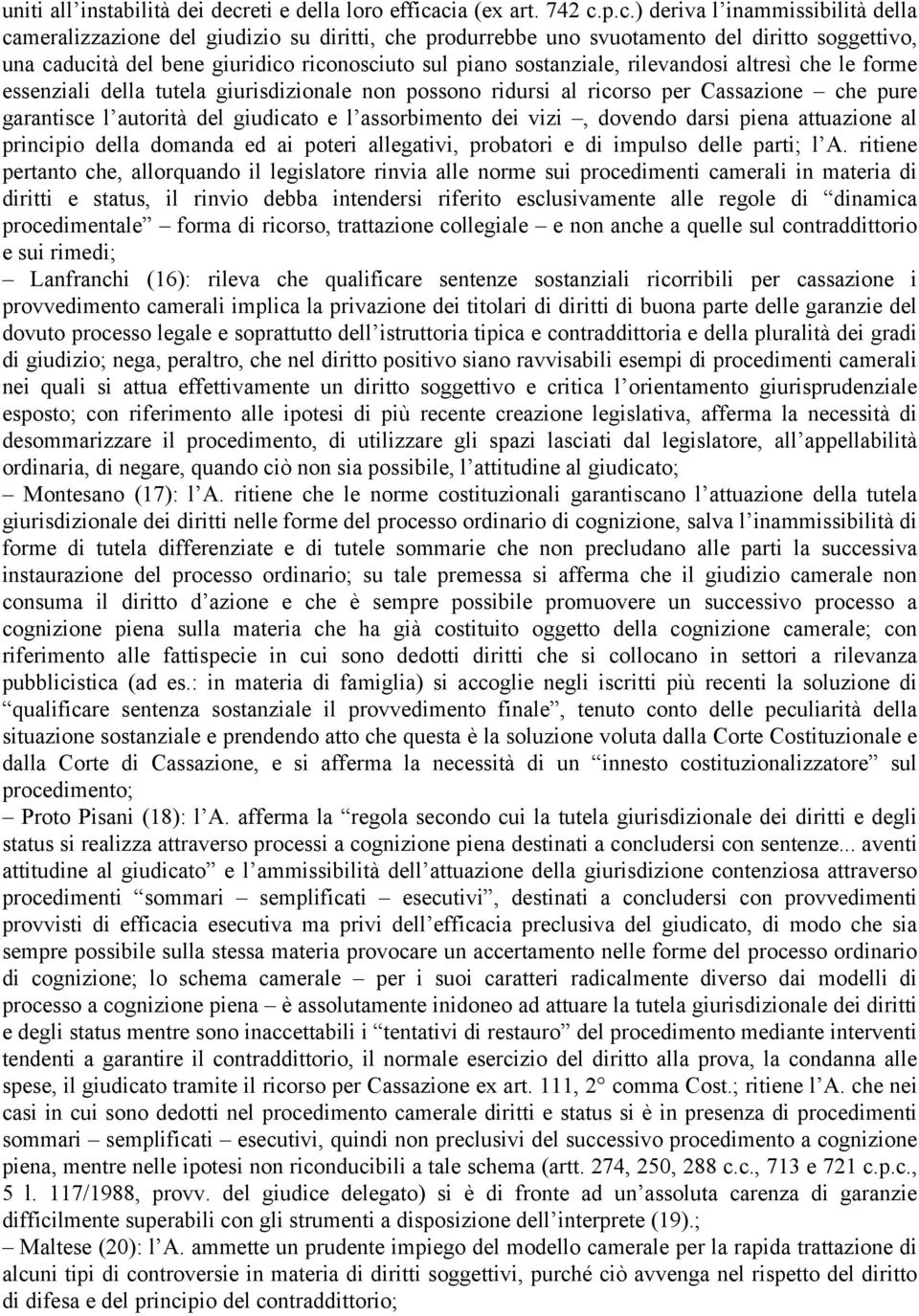 uniti all'instabilità dei decreti e della loro efficacia (ex art. 742 c.p.c.) deriva l'inammissibilità della cameralizzazione del giudizio su diritti, che produrrebbe uno svuotamento del diritto soggettivo, una caducità del bene giuridico riconosciuto sul piano sostanziale, rilevandosi altresì che le forme essenziali della tutela giurisdizionale non possono ridursi al ricorso per Cassazione – che pure garantisce l'autorità del giudicato e l'assorbimento dei vizi –, dovendo darsi piena attuazione al principio della domanda ed ai poteri allegativi, probatori e di impulso delle parti; l'A. ritiene pertanto che, allorquando il legislatore rinvia alle norme sui procedimenti camerali in materia di diritti e status, il rinvio debba intendersi riferito esclusivamente alle regole di "dinamica procedimentale" – forma di ricorso, trattazione collegiale – e non anche a quelle sul contraddittorio e sui rimedi;

– Lanfranchi (16): rileva che qualificare sentenze sostanziali ricorribili per cassazione i provvedimento camerali implica la privazione dei titolari di diritti di buona parte delle garanzie del dovuto processo legale e soprattutto dell'istruttoria tipica e contraddittoria e della pluralità dei gradi di giudizio; nega, peraltro, che nel diritto positivo siano ravvisabili esempi di procedimenti camerali nei quali si attua effettivamente un diritto soggettivo e critica l'orientamento giurisprudenziale esposto; con riferimento alle ipotesi di più recente creazione legislativa, afferma la necessità di desommarizzare il procedimento, di utilizzare gli spazi lasciati dal legislatore, all'appellabilità ordinaria, di negare, quando ciò non sia possibile, l'attitudine al giudicato;

– Montesano (17): l'A. ritiene che le norme costituzionali garantiscano l'attuazione della tutela giurisdizionale dei diritti nelle forme del processo ordinario di cognizione, salva l'inammissibilità di forme di tutela differenziate e di tutele sommarie che non precludano alle parti la successiva instaurazione del processo ordinario; su tale premessa si afferma che il giudizio camerale non consuma il diritto d'azione e che è sempre possibile promuovere un successivo processo a cognizione piena sulla materia che ha già costituito oggetto della cognizione camerale; con riferimento alle fattispecie in cui sono dedotti diritti che si collocano in settori a rilevanza pubblicistica (ad es.: in materia di famiglia) si accoglie negli iscritti più recenti la soluzione di "qualificare sentenza sostanziale il provvedimento finale", tenuto conto delle peculiarità della situazione sostanziale e prendendo atto che questa è la soluzione voluta dalla Corte Costituzionale e dalla Corte di Cassazione, e si afferma la necessità di un "innesto costituzionalizzatore" sul procedimento;

– Proto Pisani (18): l'A. afferma la "regola secondo cui la tutela giurisdizionale dei diritti e degli status si realizza attraverso processi a cognizione piena destinati a concludersi con sentenze... aventi attitudine al giudicato" e l'ammissibilità dell'attuazione della giurisdizione contenziosa attraverso procedimenti "sommari – semplificati – esecutivi", destinati a concludersi con provvedimenti provvisti di efficacia esecutiva ma privi dell'efficacia preclusiva del giudicato, di modo che sia sempre possibile sulla stessa materia provocare un accertamento nelle forme del processo ordinario di cognizione; lo schema camerale – per i suoi caratteri radicalmente diverso dai modelli di processo a cognizione piena – è assolutamente inidoneo ad attuare la tutela giurisdizionale dei diritti e degli status mentre sono inaccettabili i "tentativi di restauro" del procedimento mediante interventi tendenti a garantire il contraddittorio, il normale esercizio del diritto alla prova, la condanna alle spese, il giudicato tramite il ricorso per Cassazione ex art. 111, 2° comma Cost.; ritiene l'A. che nei casi in cui sono dedotti nel procedimento camerale diritti e status si è in presenza di procedimenti sommari – semplificati – esecutivi, quindi non preclusivi del successivo procedimento a cognizione piena, mentre nelle ipotesi non riconducibili a tale schema (artt. 274, 250, 288 c.c., 713 e 721 c.p.c., 5 l. 117/1988, provv. del giudice delegato) si è di fronte ad un'assoluta carenza di garanzie difficilmente superabili con gli strumenti a disposizione dell'interprete (19).;

– Maltese (20): l'A. ammette un prudente impiego del modello camerale per la rapida trattazione di alcuni tipi di controversie in materia di diritti soggettivi, purché ciò avvenga nel rispetto del diritto di difesa e del principio del contraddittorio;